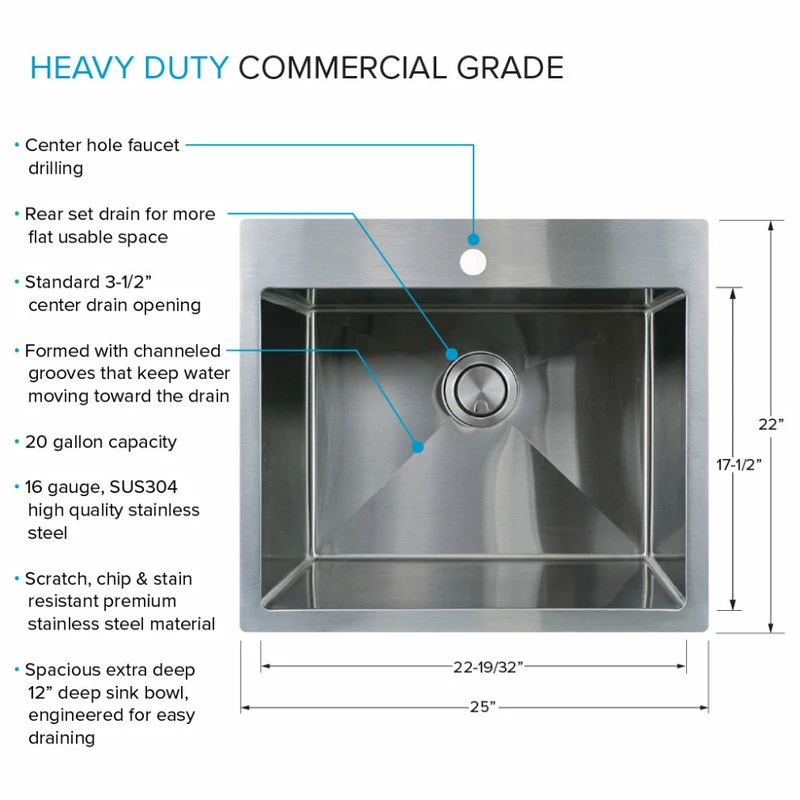 HEAVY DUTY COMMERCIAL GRADE

• Center hole faucet drilling

• Rear set drain for more flat usable space

• Standard 3-1/2” center drain opening

• Formed with channeled grooves that keep water moving toward the drain

• 20 gallon capacity

• 16 gauge, SUS304 high quality stainless steel

• Scratch, chip & stain resistant premium stainless steel material

• Spacious extra deep 12” deep sink bowl, engineered for easy draining

22”

17-1/2”

22-19/32”

25”